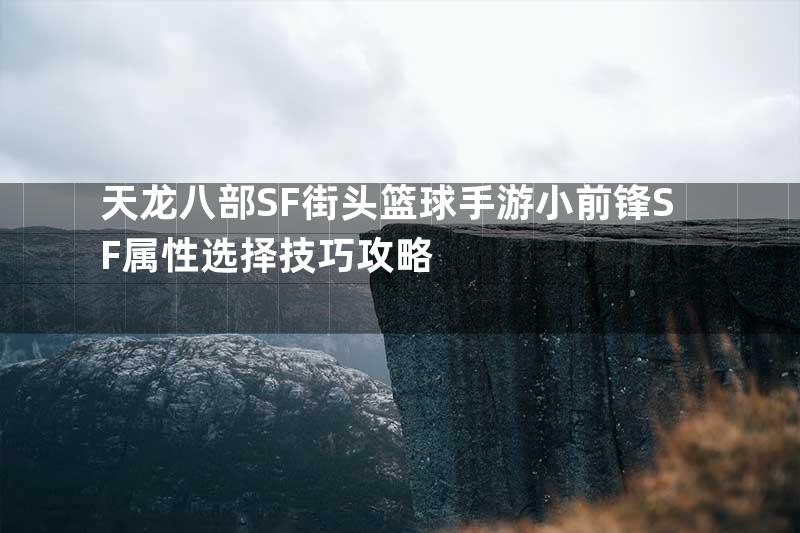 天龙八部SF街头篮球手游小前锋SF属性选择技巧攻略